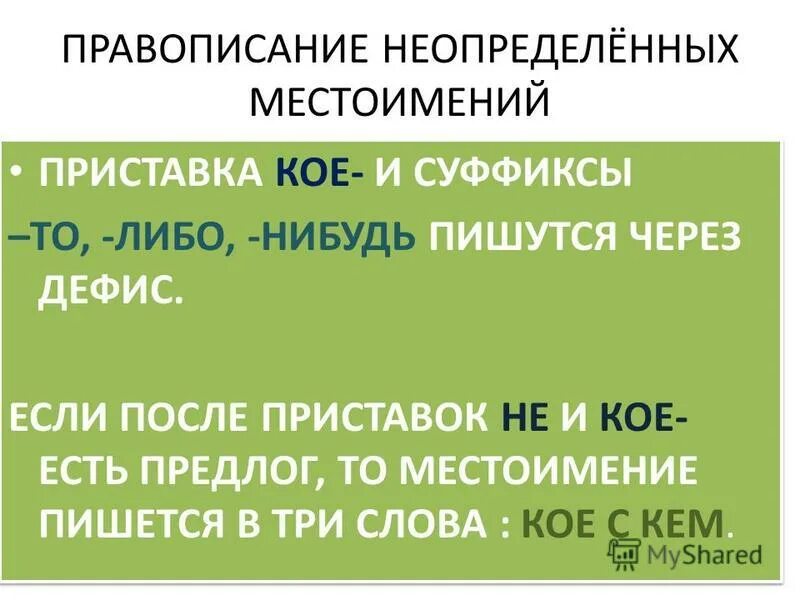 ПРАВОПИСАНИЕ НЕОПРЕДЕЛЁННЫХ МЕСТОИМЕНИЙ

• ПРИСТАВКА КОЕ- И СУФФИКСЫ
–ТО, -ЛИБО, -НИБУДЬ ПИШУТСЯ ЧЕРЕЗ ДЕФИС.

ЕСЛИ ПОСЛЕ ПРИСТАВОК НЕ И КОЕ- ЕСТЬ ПРЕДЛОГ, ТО МЕСТОИМЕНИЕ ПИШЕТСЯ В ТРИ СЛОВА : КОЕ С КЕМ.

MyShared